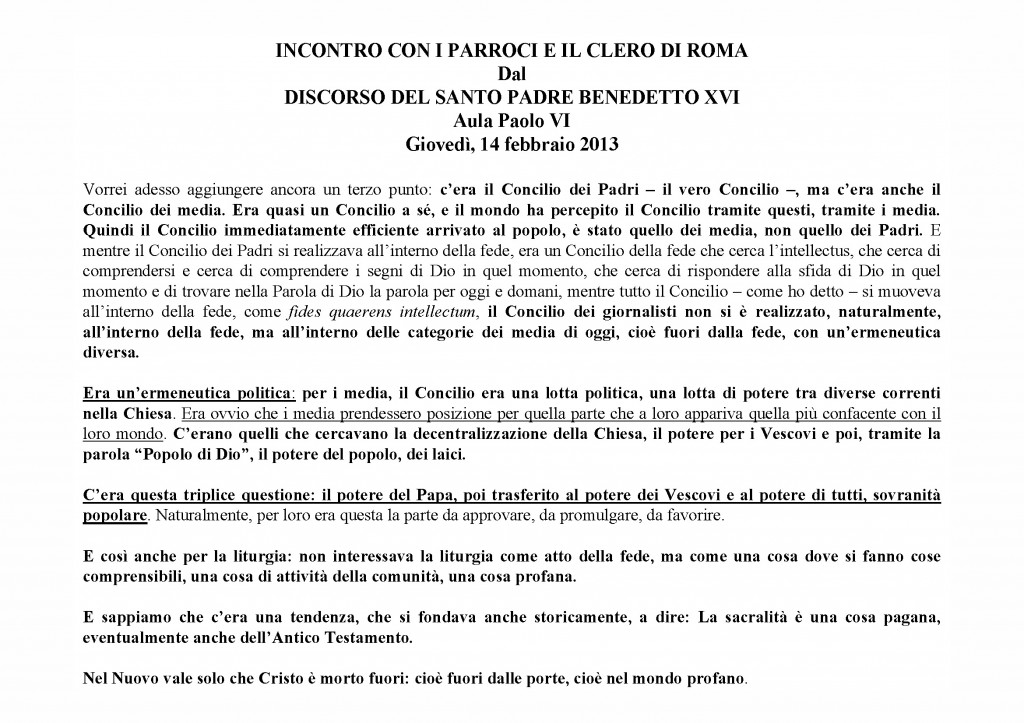 INCONTRO CON I PARROCI E IL CLERO DI ROMA
Dal
DISCORSO DEL SANTO PADRE BENEDETTO XVI
Aula Paolo VI
Giovedì, 14 febbraio 2013

Vorrei adesso aggiungere ancora un terzo punto: c'era il Concilio dei Padri – il vero Concilio –, ma c'era anche il Concilio dei media. Era quasi un Concilio a sé, e il mondo ha percepito il Concilio tramite questi, tramite i media. Quindi il Concilio immediatamente efficiente arrivato al popolo, è stato quello dei media, non quello dei Padri. E mentre il Concilio dei Padri si realizzava all'interno della fede, era un Concilio della fede che cerca l'intellectus, che cerca di comprendersi e cerca di comprendere i segni di Dio in quel momento, che cerca di rispondere alla sfida di Dio in quel momento e di trovare nella Parola di Dio la parola per oggi e domani, mentre tutto il Concilio – come ho detto – si muoveva all'interno della fede, come fides quaerens intellectum, il Concilio dei giornalisti non si è realizzato, naturalmente, all'interno della fede, ma all'interno delle categorie dei media di oggi, cioè fuori dalla fede, con un'ermeneutica diversa.

Era un'ermeneutica politica: per i media, il Concilio era una lotta politica, una lotta di potere tra diverse correnti nella Chiesa. Era ovvio che i media prendessero posizione per quella parte che a loro appariva quella più confacente con il loro mondo. C'erano quelli che cercavano la decentralizzazione della Chiesa, il potere per i Vescovi e poi, tramite la parola "Popolo di Dio", il potere del popolo, dei laici.

C'era questa triplice questione: il potere del Papa, poi trasferito al potere dei Vescovi e al potere di tutti, sovranità popolare. Naturalmente, per loro era questa la parte da approvare, da promulgare, da favorire.

E così anche per la liturgia: non interessava la liturgia come atto della fede, ma come una cosa dove si fanno cose comprensibili, una cosa di attività della comunità, una cosa profana.

E sappiamo che c'era una tendenza, che si fondava anche storicamente, a dire: La sacralità è una cosa pagana, eventualmente anche dell'Antico Testamento.

Nel Nuovo vale solo che Cristo è morto fuori: cioè fuori dalle porte, cioè nel mondo profano.